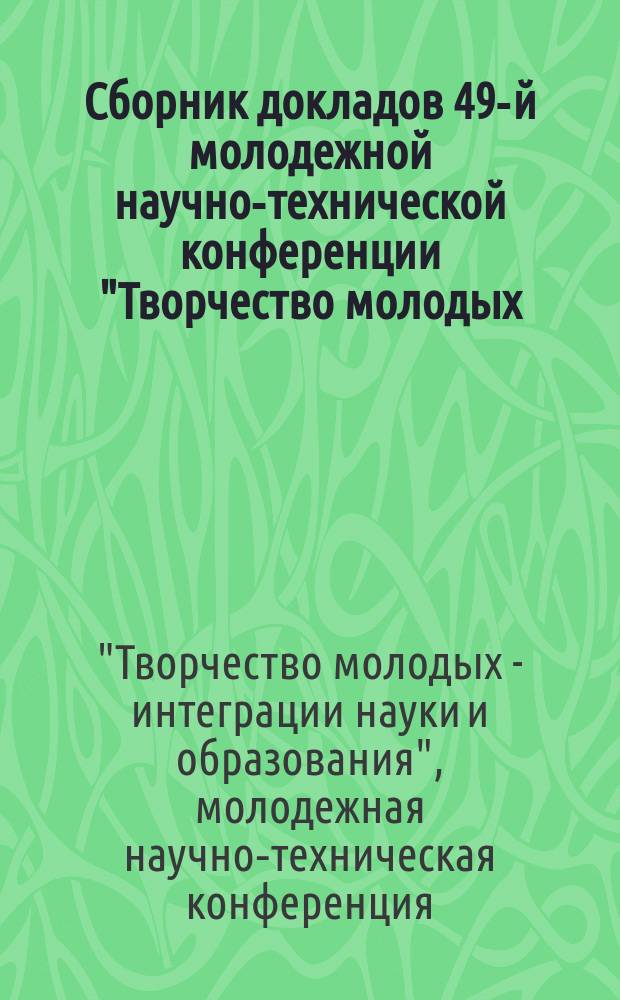 Сборник докладов 49-й молодежной научно-технической конференции "Творчество молодых

"Творчество молодых - интеграции науки и образования", молодежная научно-техническая конференция